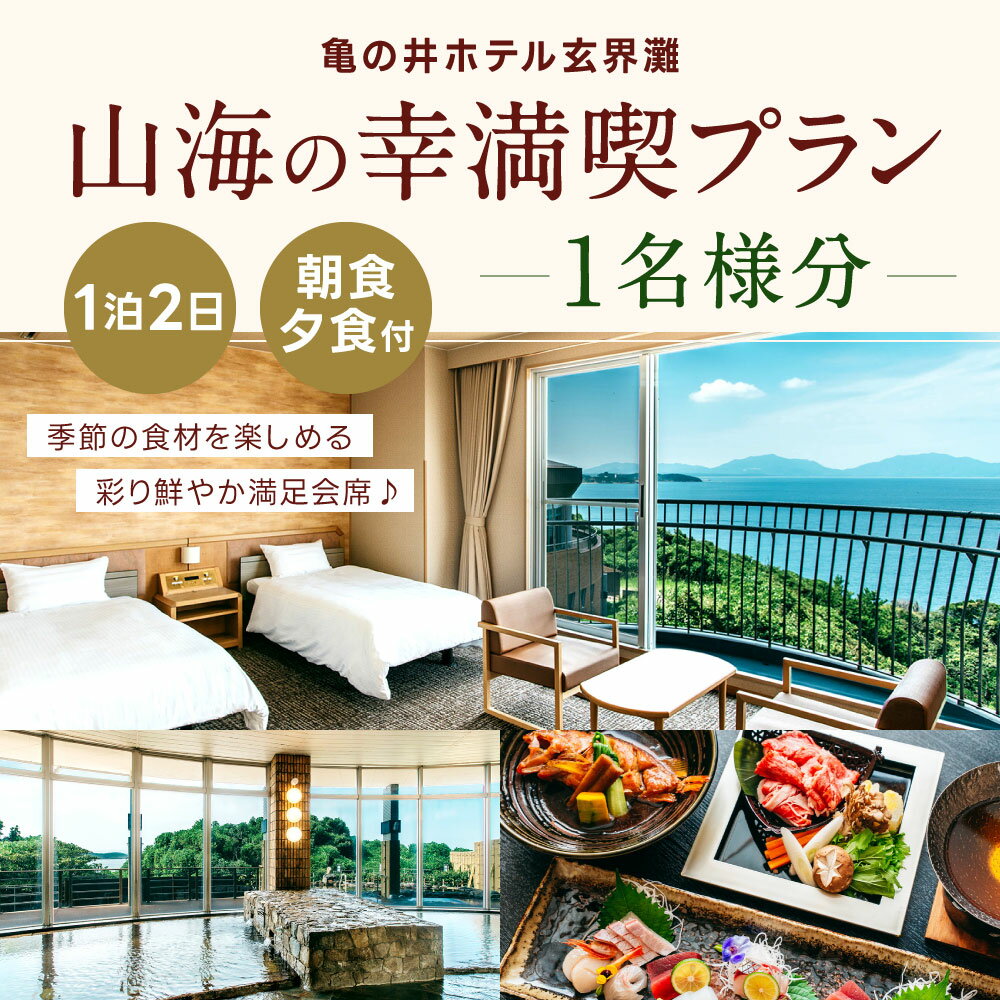 亀の井ホテル玄界灘

山海の幸満喫プラン

1名様分

1泊2日

朝食
夕食付

季節の食材を楽しめる

彩り鮮やか満足会席♪